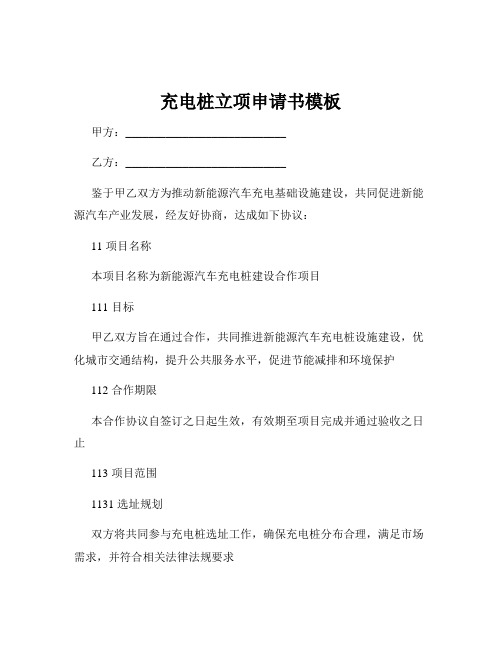 充电桩立项申请书模板

甲方：____________________________

乙方：____________________________

鉴于甲乙双方为推动新能源汽车充电基础设施建设，共同促进新能源汽车产业发展，经友好协商，达成如下协议：

11 项目名称

本项目名称为新能源汽车充电桩建设合作项目

111 目标

甲乙双方旨在通过合作，共同推进新能源汽车充电桩设施建设，优化城市交通结构，提升公共服务水平，促进节能减排和环境保护

112 合作期限

本合作协议自签订之日起生效，有效期至项目完成并通过验收之日止

113 项目范围

1131 选址规划

双方将共同参与充电桩选址工作，确保充电桩分布合理，满足市场需求，并符合相关法律法规要求